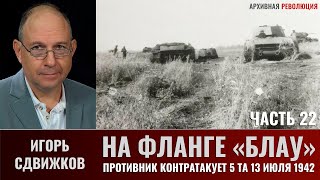 АРХИВНАЯ РЕВОЛЮЦИЯ

ЧАСТЬ 22

ИГОРЬ СДВИЖКОВ

НА ФЛАНГЕ «БЛАУ»

ПРОТИВНИК КОНТРАТАКУЕТ 5 ТА 13 ИЮЛЯ 1942